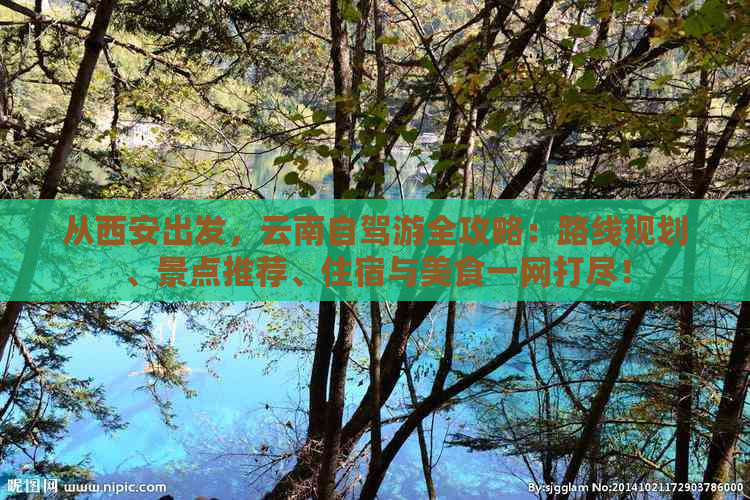 从西安出发，云南自驾游全攻略：路线规划、景点推荐、住宿与美食一网打尽！

昵图网 www.nipic.com

By:sjgglam No:20141021172903786000